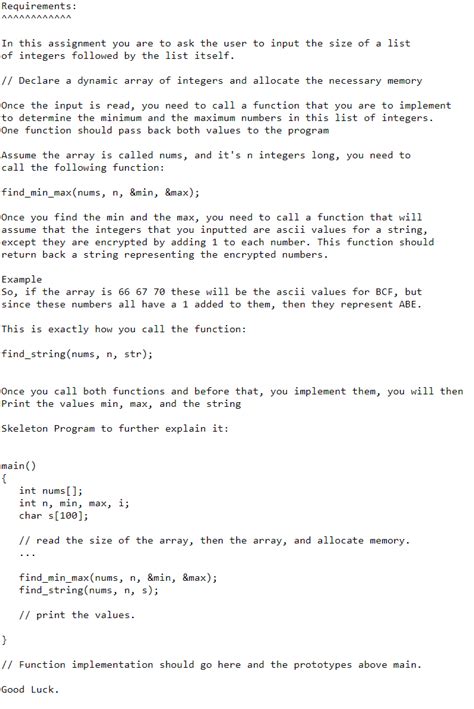 Requirements:
^^^^^^^^^^^^

In this assignment you are to ask the user to input the size of a list of integers followed by the list itself.

// Declare a dynamic array of integers and allocate the necessary memory

Once the input is read, you need to call a function that you are to implement to determine the minimum and the maximum numbers in this list of integers. One function should pass back both values to the program

Assume the array is called nums, and it's n integers long, you need to call the following function:

find_min_max(nums, n, &min, &max);

Once you find the min and the max, you need to call a function that will assume that the integers that you inputted are ascii values for a string, except they are encrypted by adding 1 to each number. This function should return back a string representing the encrypted numbers.

Example
So, if the array is 66 67 70 these will be the ascii values for BCF, but since these numbers all have a 1 added to them, then they represent ABE.

This is exactly how you call the function:

find_string(nums, n, str);

Once you call both functions and before that, you implement them, you will then Print the values min, max, and the string

Skeleton Program to further explain it:

main()
{
int nums[];
int n, min, max, i;
char s[100];

// read the size of the array, then the array, and allocate memory.
...

find_min_max(nums, n, &min, &max);
find_string(nums, n, s);

// print the values.

}

// Function implementation should go here and the prototypes above main.

Good Luck.